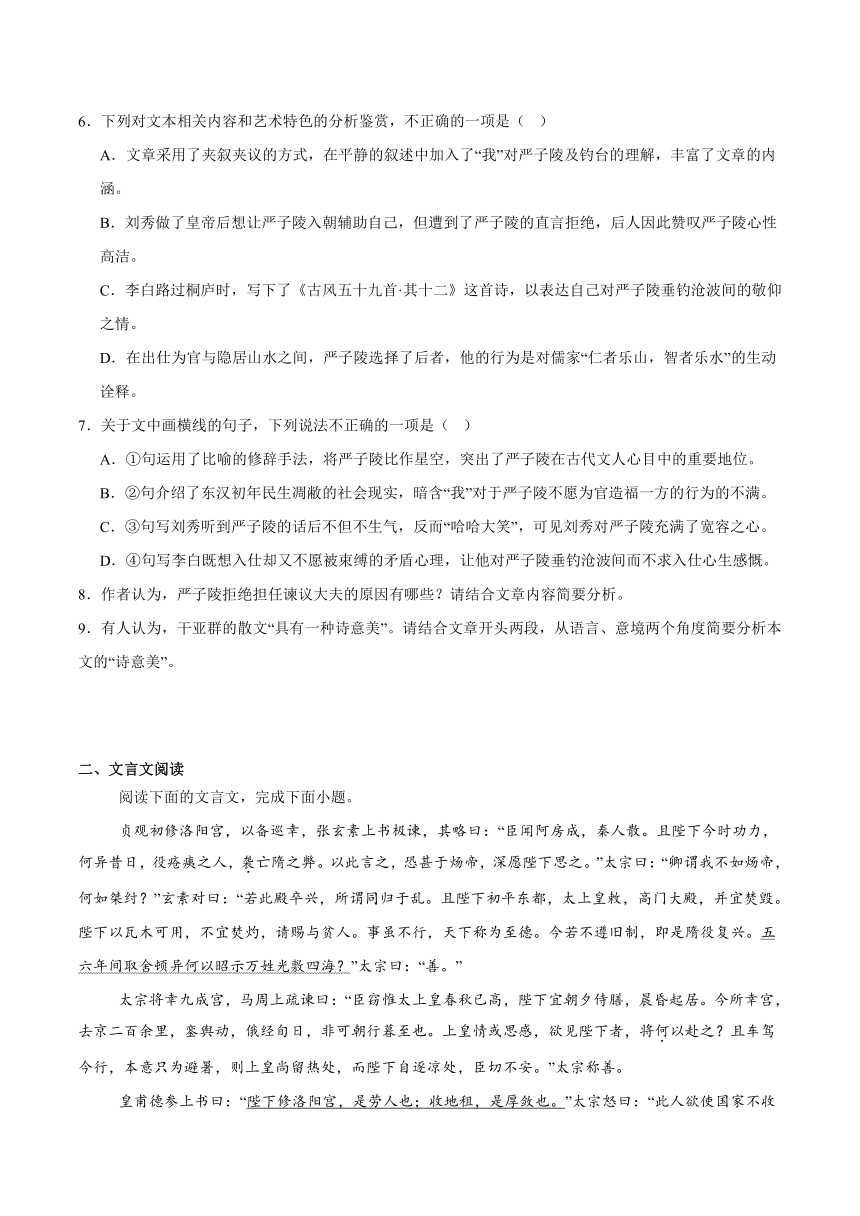 6．下列对文本相关内容和艺术特色的分析鉴赏，不正确的一项是（ ）

A．文章采用了夹叙夹议的方式，在平静的叙述中加入了“我”对严子陵及钓台的理解，丰富了文章的内涵。

B．刘秀做了皇帝后想让严子陵入朝辅助自己，但遭到了严子陵的直言拒绝，后人因此赞叹严子陵心性高洁。

C．李白路过桐庐时，写下了《古风五十九首·其十二》这首诗，以表达自己对严子陵垂钓沧波间的敬仰之情。

D．在出仕为官与隐居山水之间，严子陵选择了后者，他的行为是对儒家“仁者乐山，智者乐水”的生动诠释。

7．关于文中画横线的句子，下列说法不正确的一项是（ ）

A．①句运用了比喻的修辞手法，将严子陵比作星空，突出了严子陵在古代文人心目中的重要地位。

B．②句介绍了东汉初年民生凋敝的社会现实，暗含“我”对于严子陵不愿为官造福一方的行为的不满。

C．③句写刘秀听到严子陵的话后不但不生气，反而“哈哈大笑”，可见刘秀对严子陵充满了宽容之心。

D．④句写李白既想入仕却又不愿被束缚的矛盾心理，让他对严子陵垂钓沧波间而不求入仕心生感慨。

8．作者认为，严子陵拒绝担任谏议大夫的原因有哪些？请结合文章内容简要分析。

9．有人认为，干亚群的散文“具有一种诗意美”。请结合文章开头两段，从语言、意境两个角度简要分析本文的“诗意美”。

二、文言文阅读

阅读下面的文言文，完成下面小题。

贞观初修洛阳宫，以备巡幸，张玄素上书极谏，其略曰：“臣闻阿房成，秦人散。且陛下今时功力，何异昔日，役疮痍之人，袭亡隋之弊。以此言之，恐甚于炀帝，深愿陛下思之。”太宗曰：“卿谓我不如炀帝，何如桀纣？”玄素对曰：“若此殿卒兴，所谓同归于乱。且陛下初平东都，太上皇敕，高门大殿，并宜焚毁。陛下以瓦木可用，不宜焚灼，请赐与贫人。事虽不行，天下称为至德。今若不遵旧制，即是隋役复兴。五六年间取舍顿异何以昭示万姓光敷四海？”太宗曰：“善。”

太宗将幸九成宫，马周上疏谏曰：“臣窃惟太上皇春秋已高，陛下宜朝夕侍膳，晨昏起居。今所幸宫，去京二百余里，銮舆动，俄经旬日，非可朝行暮至也。上皇情或思感，欲见陛下者，将何以赴之？且车驾今行，本意只为避暑，则上皇尚留热处，而陛下自逐凉处，臣切不安。”太宗称善。

皇甫德参上书曰：“陛下修洛阳宫，是劳人也；收地租，是厚敛也。”太宗怒曰：“此人欲使国家不收